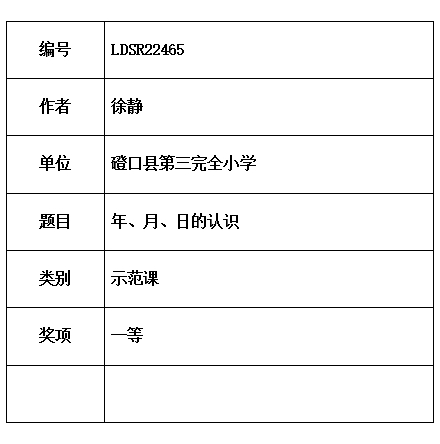 | 编号 | LDSR22465 |
|---|---|
| 作者 | 徐静 |
| 单位 | 磴口县第三完全小学 |
| 题目 | 年、月、日的认识 |
| 类别 | 示范课 |
| 奖项 | 一等 |
|  |  |